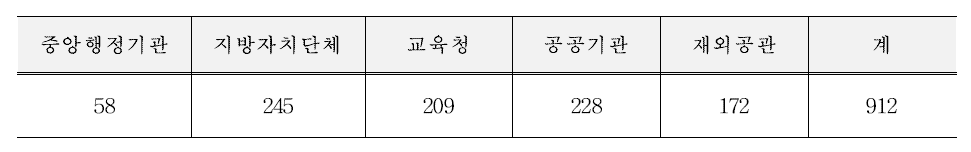 | 중앙행정기관 | 지방자치단체 | 교육청 | 공공기관 | 재외공관 | 계 |
|---|---|---|---|---|---|
| 58 | 245 | 209 | 228 | 172 | 912 |